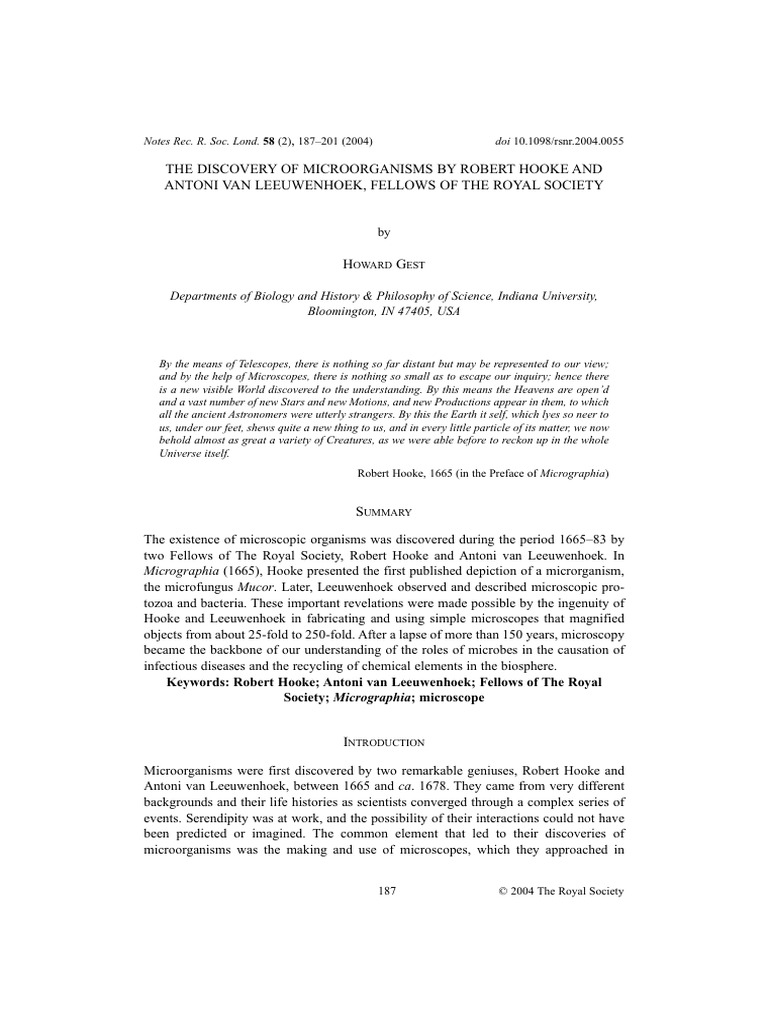 Notes Rec. R. Soc. Lond. 58 (2), 187–201 (2004)     doi 10.1098/rsnr.2004.0055

THE DISCOVERY OF MICROORGANISMS BY ROBERT HOOKE AND ANTONI VAN LEEUWENHOEK, FELLOWS OF THE ROYAL SOCIETY

by

HOWARD GEST

Departments of Biology and History & Philosophy of Science, Indiana University, Bloomington, IN 47405, USA

By the means of Telescopes, there is nothing so far distant but may be represented to our view; and by the help of Microscopes, there is nothing so small as to escape our inquiry; hence there is a new visible World discovered to the understanding. By this means the Heavens are open'd and a vast number of new Stars and new Motions, and new Productions appear in them, to which all the ancient Astronomers were utterly strangers. By this the Earth it self, which lyes so neer to us, under our feet, shews quite a new thing to us, and in every little particle of its matter, we now behold almost as great a variety of Creatures, as we were able before to reckon up in the whole Universe itself.

Robert Hooke, 1665 (in the Preface of Micrographia)

SUMMARY

The existence of microscopic organisms was discovered during the period 1665–83 by two Fellows of The Royal Society, Robert Hooke and Antoni van Leeuwenhoek. In Micrographia (1665), Hooke presented the first published depiction of a microrganism, the microfungus Mucor. Later, Leeuwenhoek observed and described microscopic protozoa and bacteria. These important revelations were made possible by the ingenuity of Hooke and Leeuwenhoek in fabricating and using simple microscopes that magnified objects from about 25-fold to 250-fold. After a lapse of more than 150 years, microscopy became the backbone of our understanding of the roles of microbes in the causation of infectious diseases and the recycling of chemical elements in the biosphere.

Keywords: Robert Hooke; Antoni van Leeuwenhoek; Fellows of The Royal Society; Micrographia; microscope

INTRODUCTION

Microorganisms were first discovered by two remarkable geniuses, Robert Hooke and Antoni van Leeuwenhoek, between 1665 and ca. 1678. They came from very different backgrounds and their life histories as scientists converged through a complex series of events. Serendipity was at work, and the possibility of their interactions could not have been predicted or imagined. The common element that led to their discoveries of microorganisms was the making and use of microscopes, which they approached in

187     © 2004 The Royal Society